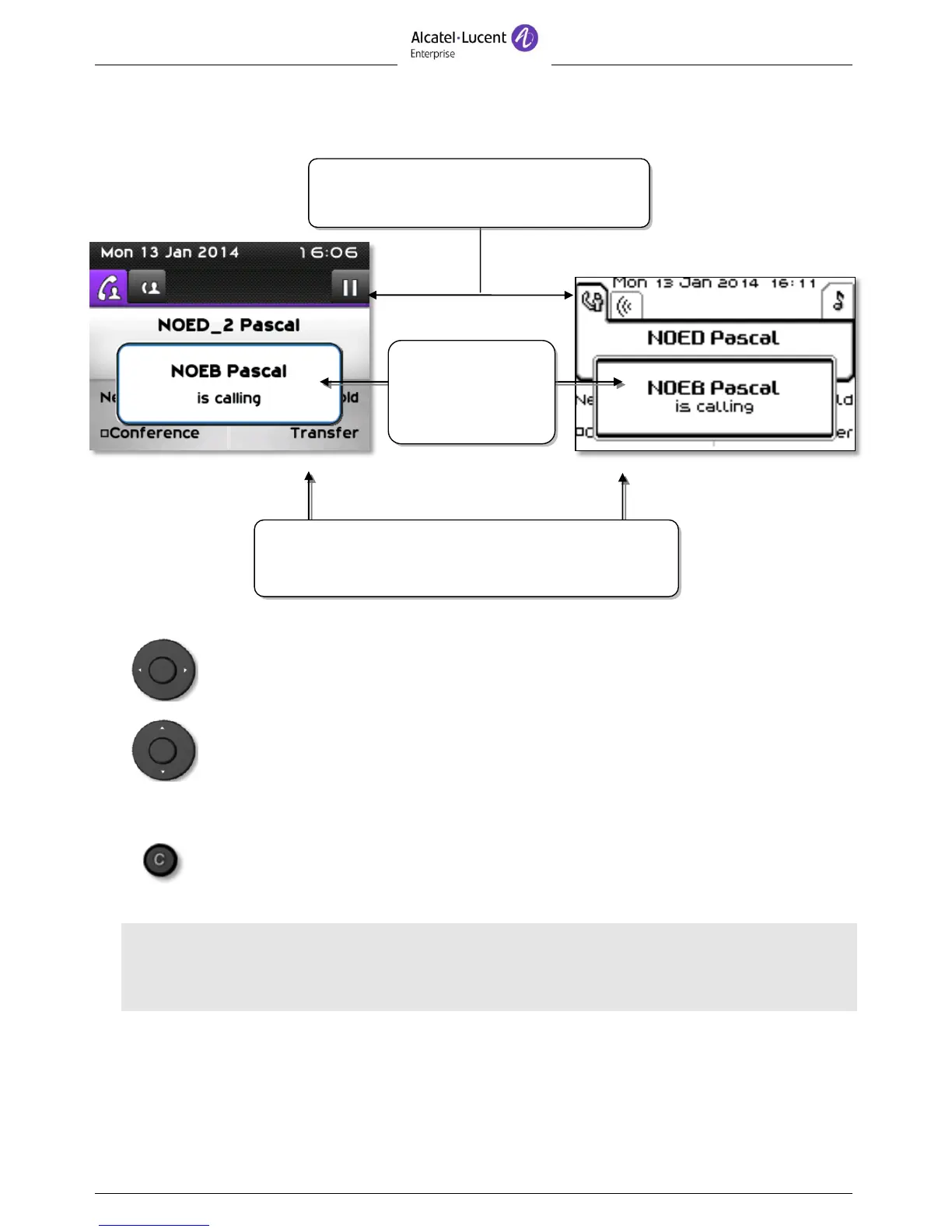 Alcatel·Lucent
Enterprise

Mon 13 Jan 2014 16:06

NOED_2 Pascal

NOEB Pascal
is calling

Ne
old

Conference
Transfer

Mon 13 Jan 2014 16:11

NOED Pascal

NOEB Pascal
is calling

Ne
ld
er

C